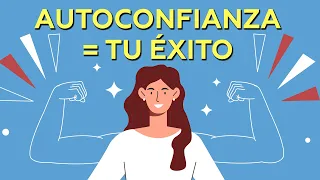 AUTOCONFIANZA
= TU ÉXITO